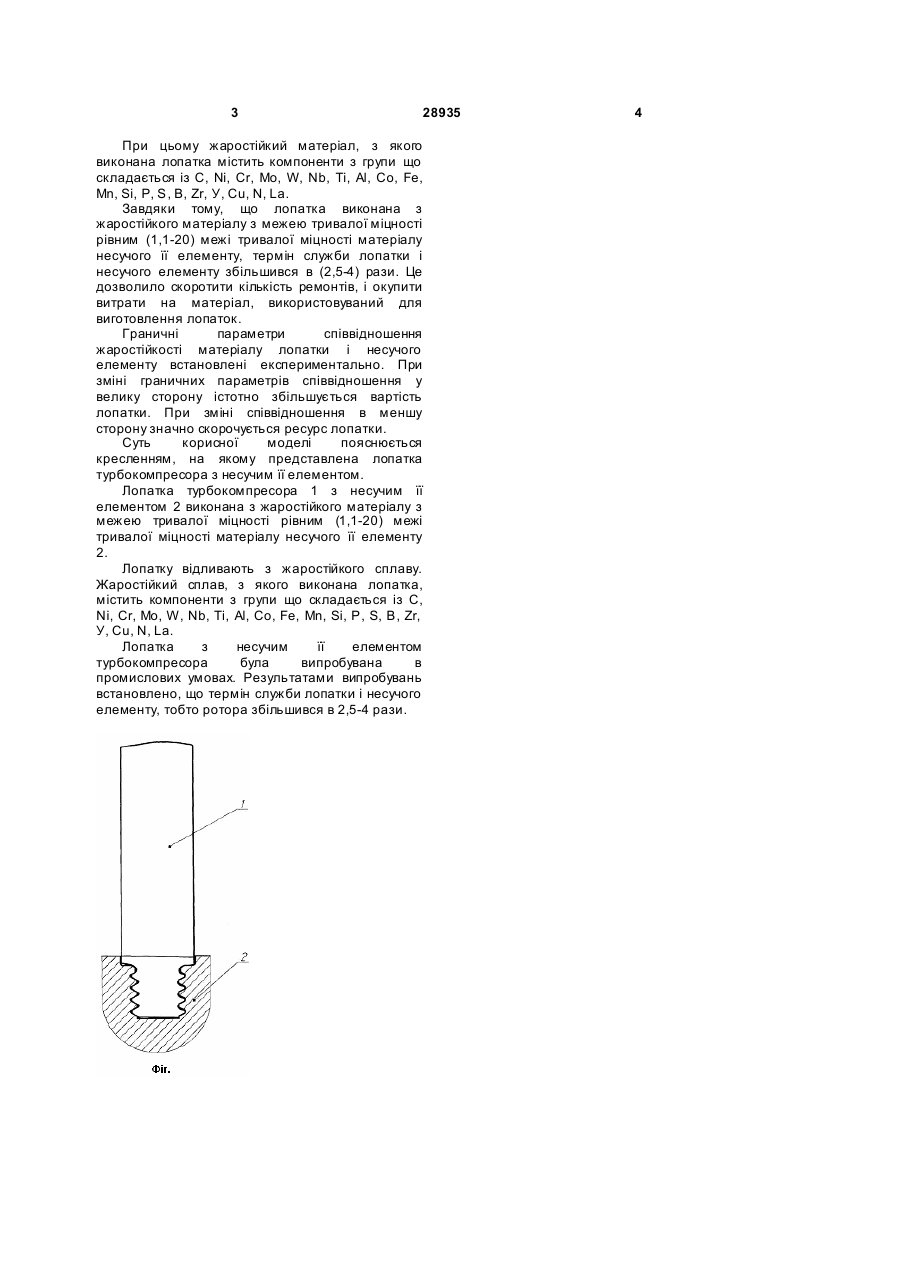 3 28935 4

При цьому жаростійкий матеріал, з якого виконана лопатка містить компоненти з групи що складається із C, Ni, Cr, Mo, W, Nb, Ti, Al, Co, Fe, Mn, Si, P, S, B, Zr, У, Cu, N, La.

Завдяки тому, що лопатка виконана з жаростійкого матеріалу з межею тривалої міцності рівним (1,1-20) межі тривалої міцності матеріалу несучого її елементу, термін служби лопатки і несучого елементу збільшився в (2,5-4) рази. Це дозволило скоротити кількість ремонтів, і окупити витрати на матеріал, використовуваний для виготовлення лопаток.

Граничні параметри співвідношення жаростійкості матеріалу лопатки і несучого елементу встановлені експериментально. При зміні граничних параметрів співвідношення у велику сторону істотно збільшується вартість лопатки. При зміні співвідношення в меншу сторону значно скорочується ресурс лопатки.

Суть корисної моделі пояснюється кресленням, на якому представлена лопатка турбокомпресора з несучим її елементом.

Лопатка турбокомпресора 1 з несучим її елементом 2 виконана з жаростійкого матеріалу з межею тривалої міцності рівним (1,1-20) межі тривалої міцності матеріалу несучого її елементу 2.

Лопатку відливають з жаростійкого сплаву. Жаростійкий сплав, з якого виконана лопатка, містить компоненти з групи що складається із C, Ni, Cr, Mo, W, Nb, Ti, Al, Co, Fe, Mn, Si, P, S, B, Zr, У, Cu, N, La.

Лопатка з несучим її елементом турбокомпресора була випробувана в промислових умовах. Результатами випробувань встановлено, що термін служби лопатки і несучого елементу, тобто ротора збільшився в 2,5-4 рази.

1

2

Фіг.